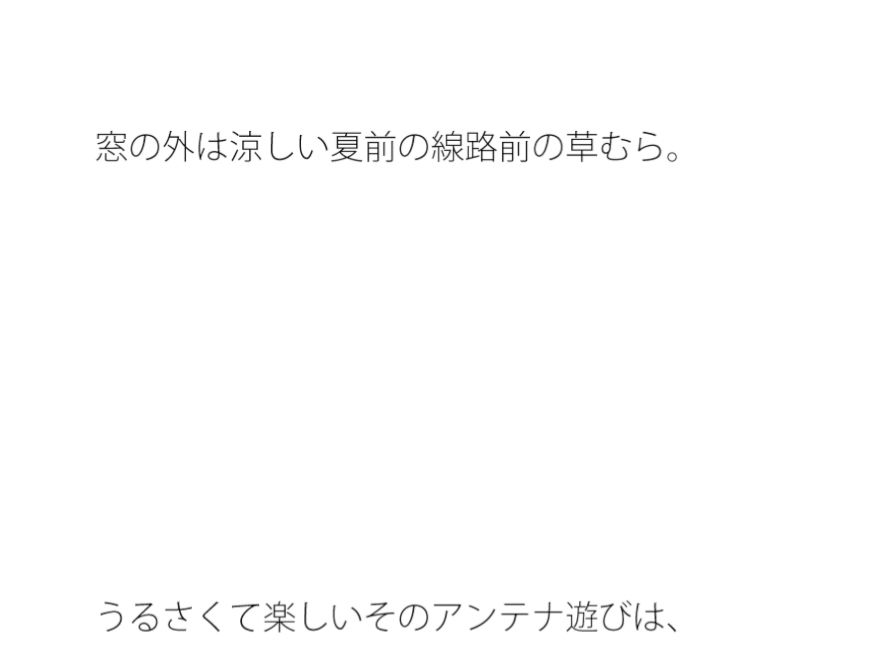 窓の外は涼しい夏前の線路前の草むら。

うるさくて楽しいそのアンテナ遊びは、